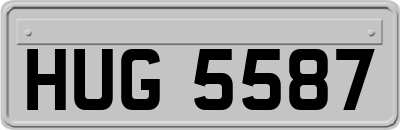 HUG 5587